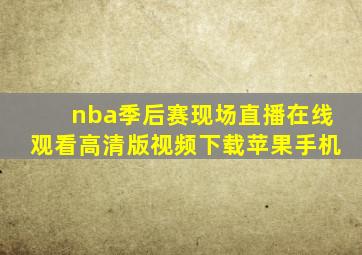 nba季后赛现场直播在线观看高清版视频下载苹果手机